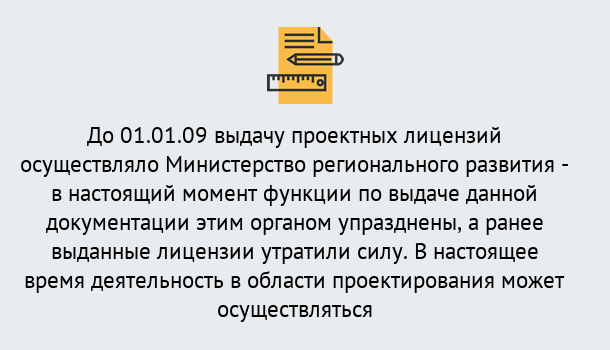 До 01.01.09 выдачу проектных лицензий осуществляло Министерство регионального развития - в настоящий момент функции по выдаче данной документации этим органом упразднены, а ранее выданные лицензии утратили силу. В настоящее время деятельность в области проектирования может осуществляться